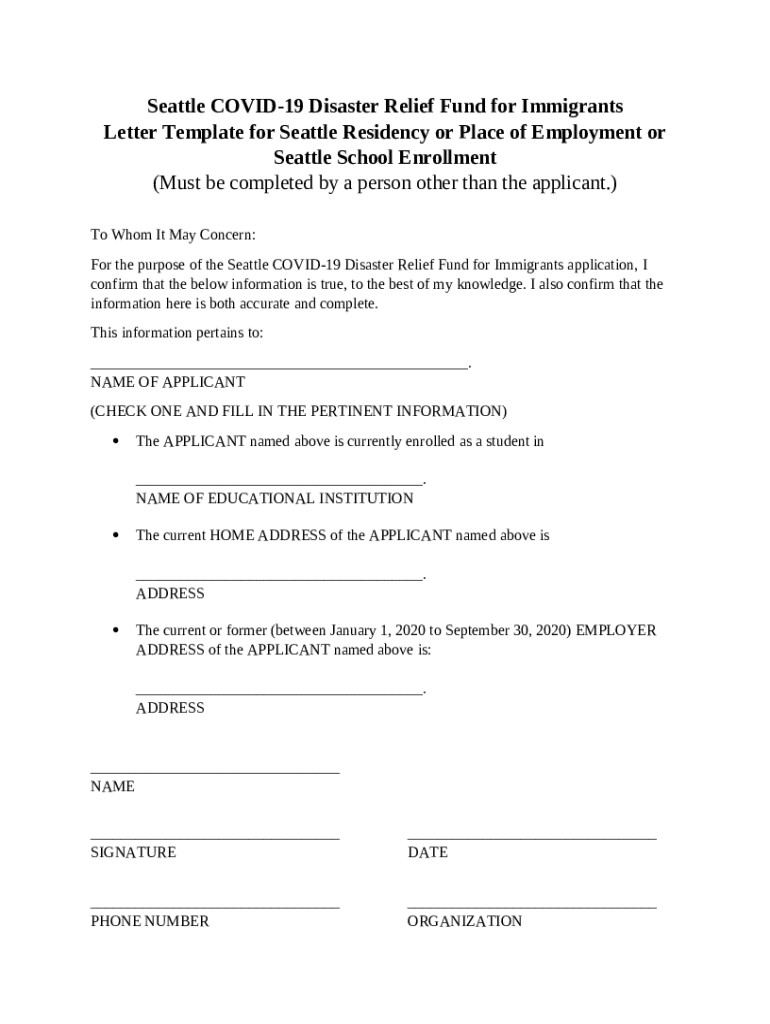 Seattle COVID-19 Disaster Relief Fund for Immigrants
Letter Template for Seattle Residency or Place of Employment or Seattle School Enrollment
(Must be completed by a person other than the applicant.)

To Whom It May Concern:

For the purpose of the Seattle COVID-19 Disaster Relief Fund for Immigrants application, I confirm that the below information is true, to the best of my knowledge. I also confirm that the information here is both accurate and complete.

This information pertains to:

______________________________________________.
NAME OF APPLICANT

(CHECK ONE AND FILL IN THE PERTINENT INFORMATION)

• The APPLICANT named above is currently enrolled as a student in

___________________________________.
NAME OF EDUCATIONAL INSTITUTION

• The current HOME ADDRESS of the APPLICANT named above is

___________________________________.
ADDRESS

• The current or former (between January 1, 2020 to September 30, 2020) EMPLOYER ADDRESS of the APPLICANT named above is:

___________________________________.
ADDRESS

______________________________
NAME

______________________________
SIGNATURE

______________________________
DATE

______________________________
PHONE NUMBER

______________________________
ORGANIZATION